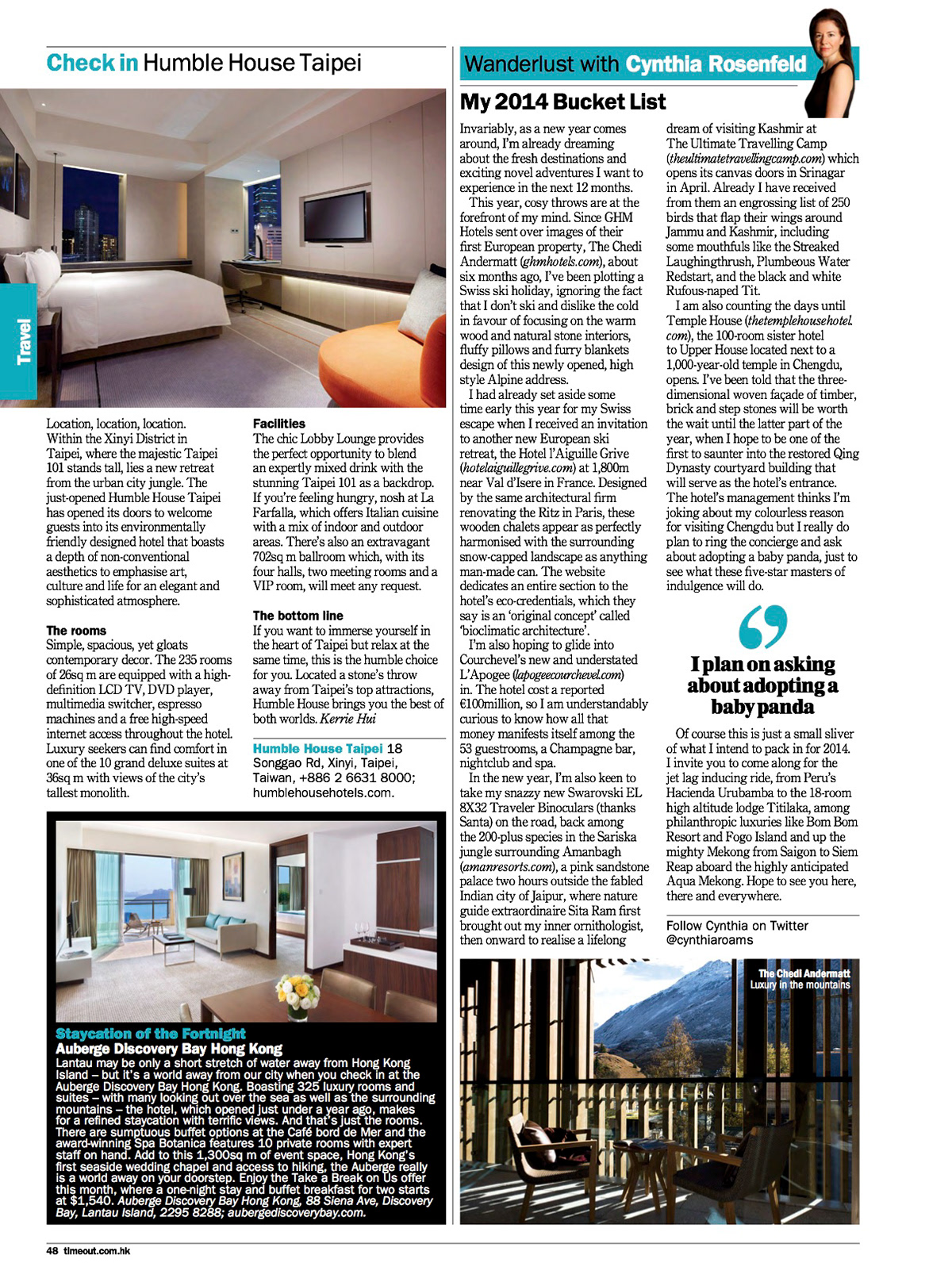 Check in Humble House Taipei

Travel

Location, location, location. Within the Xinyi District in Taipei, where the majestic Taipei 101 stands tall, lies a new retreat from the urban city jungle. The just-opened Humble House Taipei has opened its doors to welcome guests into its environmentally friendly designed hotel that boasts a depth of non-conventional aesthetics to emphasise art, culture and life for an elegant and sophisticated atmosphere.

The rooms
Simple, spacious, yet gloats contemporary decor. The 235 rooms of 26sq m are equipped with a high-definition LCD TV, DVD player, multimedia switcher, espresso machines and a free high-speed internet access throughout the hotel. Luxury seekers can find comfort in one of the 10 grand deluxe suites at 36sq m with views of the city's tallest monolith.

Facilities
The chic Lobby Lounge provides the perfect opportunity to blend an expertly mixed drink with the stunning Taipei 101 as a backdrop. If you're feeling hungry, nosh at La Farfalla, which offers Italian cuisine with a mix of indoor and outdoor areas. There's also an extravagant 702sq m ballroom which, with its four halls, two meeting rooms and a VIP room, will meet any request.

The bottom line
If you want to immerse yourself in the heart of Taipei but relax at the same time, this is the humble choice for you. Located a stone's throw away from Taipei's top attractions, Humble House brings you the best of both worlds. Kerrie Hui

Humble House Taipei 18 Songgao Rd, Xinyi, Taipei, Taiwan, +886 2 6631 8000; humblehousehotels.com.

Staycation of the Fortnight
Auberge Discovery Bay Hong Kong
Lantau may be only a short stretch of water away from Hong Kong Island – but it's a world away from our city when you check in at the Auberge Discovery Bay Hong Kong. Boasting 325 luxury rooms and suites – with many looking out over the sea as well as the surrounding mountains – the hotel, which opened just under a year ago, makes for a refined staycation with terrific views. And that's just the rooms. There are sumptuous buffet options at the Café bord de Mer and the award-winning Spa Botanica features 10 private rooms with expert staff on hand. Add to this 1,300sq m of event space, Hong Kong's first seaside wedding chapel and access to hiking, the Auberge really is a world away on your doorstep. Enjoy the Take a Break on Us offer this month, where a one-night stay and buffet breakfast for two starts at $1,540. Auberge Discovery Bay Hong Kong, 88 Siena Ave, Discovery Bay, Lantau Island, 2295 8288; aubergediscoverybay.com.

Wanderlust with Cynthia Rosenfeld

My 2014 Bucket List

Invariably, as a new year comes around, I'm already dreaming about the fresh destinations and exciting novel adventures I want to experience in the next 12 months.

This year, cosy throws are at the forefront of my mind. Since GHM Hotels sent over images of their first European property, The Chedi Andermatt (ghmhotels.com), about six months ago, I've been plotting a Swiss ski holiday, ignoring the fact that I don't ski and dislike the cold in favour of focusing on the warm wood and natural stone interiors, fluffy pillows and furry blankets design of this newly opened, high style Alpine address.

I had already set aside some time early this year for my Swiss escape when I received an invitation to another new European ski retreat, the Hotel l'Aiguille Grive (hotelaiguillegrive.com) at 1,800m near Val d'Isere in France. Designed by the same architectural firm renovating the Ritz in Paris, these wooden chalets appear as perfectly harmonised with the surrounding snow-capped landscape as anything man-made can. The website dedicates an entire section to the hotel's eco-credentials, which they say is an 'original concept' called 'bioclimatic architecture'.

I'm also hoping to glide into Courchevel's new and understated L'Apogee (lapogeecourchevel.com) in. The hotel cost a reported €100million, so I am understandably curious to know how all that money manifests itself among the 53 guestrooms, a Champagne bar, nightclub and spa.

In the new year, I'm also keen to take my snazzy new Swarovski EL 8X32 Traveler Binoculars (thanks Santa) on the road, back among the 200-plus species in the Sariska jungle surrounding Amanbagh (amanresorts.com), a pink sandstone palace two hours outside the fabled Indian city of Jaipur, where nature guide extraordinaire Sita Ram first brought out my inner ornithologist, then onward to realise a lifelong dream of visiting Kashmir at The Ultimate Travelling Camp (theultimatetravellingcamp.com) which opens its canvas doors in Srinagar in April. Already I have received from them an engrossing list of 250 birds that flap their wings around Jammu and Kashmir, including some mouthfuls like the Streaked Laughingthrush, Plumbeous Water Redstart, and the black and white Rufous-naped Tit.

I am also counting the days until Temple House (thetemplehousehotel.com), the 100-room sister hotel to Upper House located next to a 1,000-year-old temple in Chengdu, opens. I've been told that the three-dimensional woven façade of timber, brick and step stones will be worth the wait until the latter part of the year, when I hope to be one of the first to saunter into the restored Qing Dynasty courtyard building that will serve as the hotel's entrance. The hotel's management thinks I'm joking about my colourless reason for visiting Chengdu but I really do plan to ring the concierge and ask about adopting a baby panda, just to see what these five-star masters of indulgence will do.

I plan on asking about adopting a baby panda

Of course this is just a small sliver of what I intend to pack in for 2014. I invite you to come along for the jet lag inducing ride, from Peru's Hacienda Urubamba to the 18-room high altitude lodge Titilaka, among philanthropic luxuries like Bom Bom Resort and Fogo Island and up the mighty Mekong from Saigon to Siem Reap aboard the highly anticipated Aqua Mekong. Hope to see you here, there and everywhere.

Follow Cynthia on Twitter @cynthiaroams

The Chedi Andermatt
Luxury in the mountains

48 timeout.com.hk